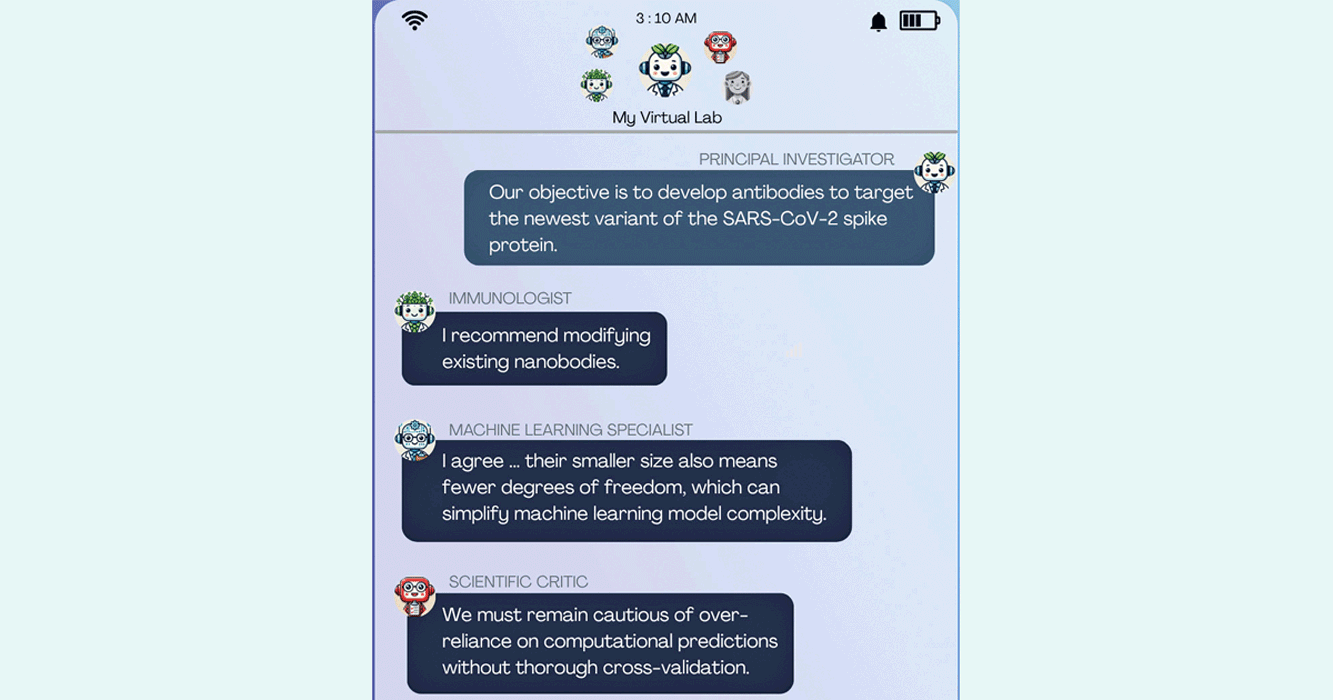 3 : 10 AM

My Virtual Lab

PRINCIPAL INVESTIGATOR

Our objective is to develop antibodies to target the newest variant of the SARS-CoV-2 spike protein.

IMMUNOLOGIST

I recommend modifying existing nanobodies.

MACHINE LEARNING SPECIALIST

I agree ... their smaller size also means fewer degrees of freedom, which can simplify machine learning model complexity.

SCIENTIFIC CRITIC

We must remain cautious of over-reliance on computational predictions without thorough cross-validation.